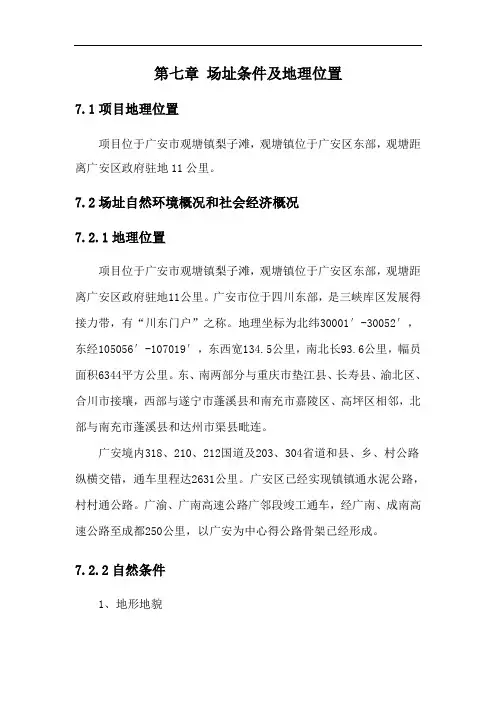 第七章 场址条件及地理位置

7.1 项目地理位置

项目位于广安市观塘镇梨子滩，观塘镇位于广安区东部，观塘距离广安区政府驻地 11 公里。

7.2 场址自然环境概况和社会经济概况

7.2.1 地理位置

项目位于广安市观塘镇梨子滩，观塘镇位于广安区东部，观塘距离广安区政府驻地11公里。广安市位于四川东部，是三峡库区发展得接力带，有“川东门户”之称。地理坐标为北纬30001′-30052′，东经105056′-107019′，东西宽134.5公里，南北长93.6公里，幅员面积6344平方公里。东、南两部分与重庆市垫江县、长寿县、渝北区、合川市接壤，西部与遂宁市蓬溪县和南充市嘉陵区、高坪区相邻，北部与南充市蓬溪县和达州市渠县毗连。

广安境内318、210、212国道及203、304省道和县、乡、村公路纵横交错，通车里程达2631公里。广安区已经实现镇镇通水泥公路，村村通公路。广渝、广南高速公路广邻段竣工通车，经广南、成南高速公路至成都250公里，以广安为中心得公路骨架已经形成。

7.2.2 自然条件

1、地形地貌